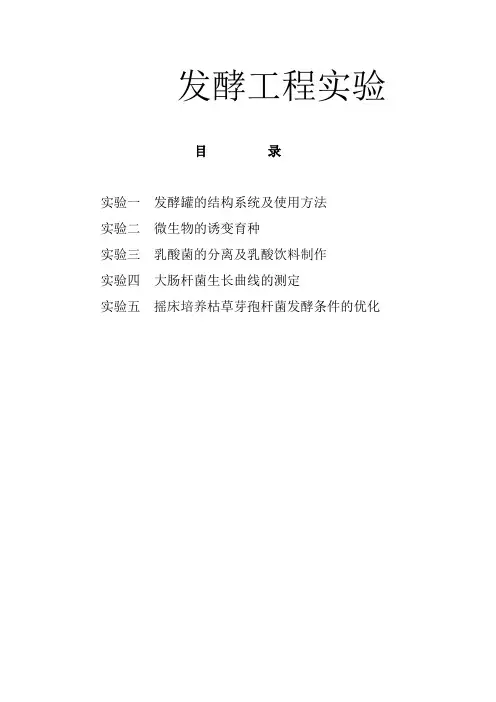 发酵工程实验

目　　录

实验一　发酵罐的结构系统及使用方法
实验二　微生物的诱变育种
实验三　乳酸菌的分离及乳酸饮料制作
实验四　大肠杆菌生长曲线的测定
实验五　摇床培养枯草芽孢杆菌发酵条件的优化